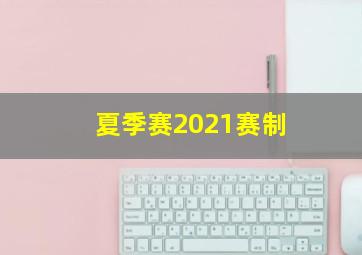 夏季赛2021赛制